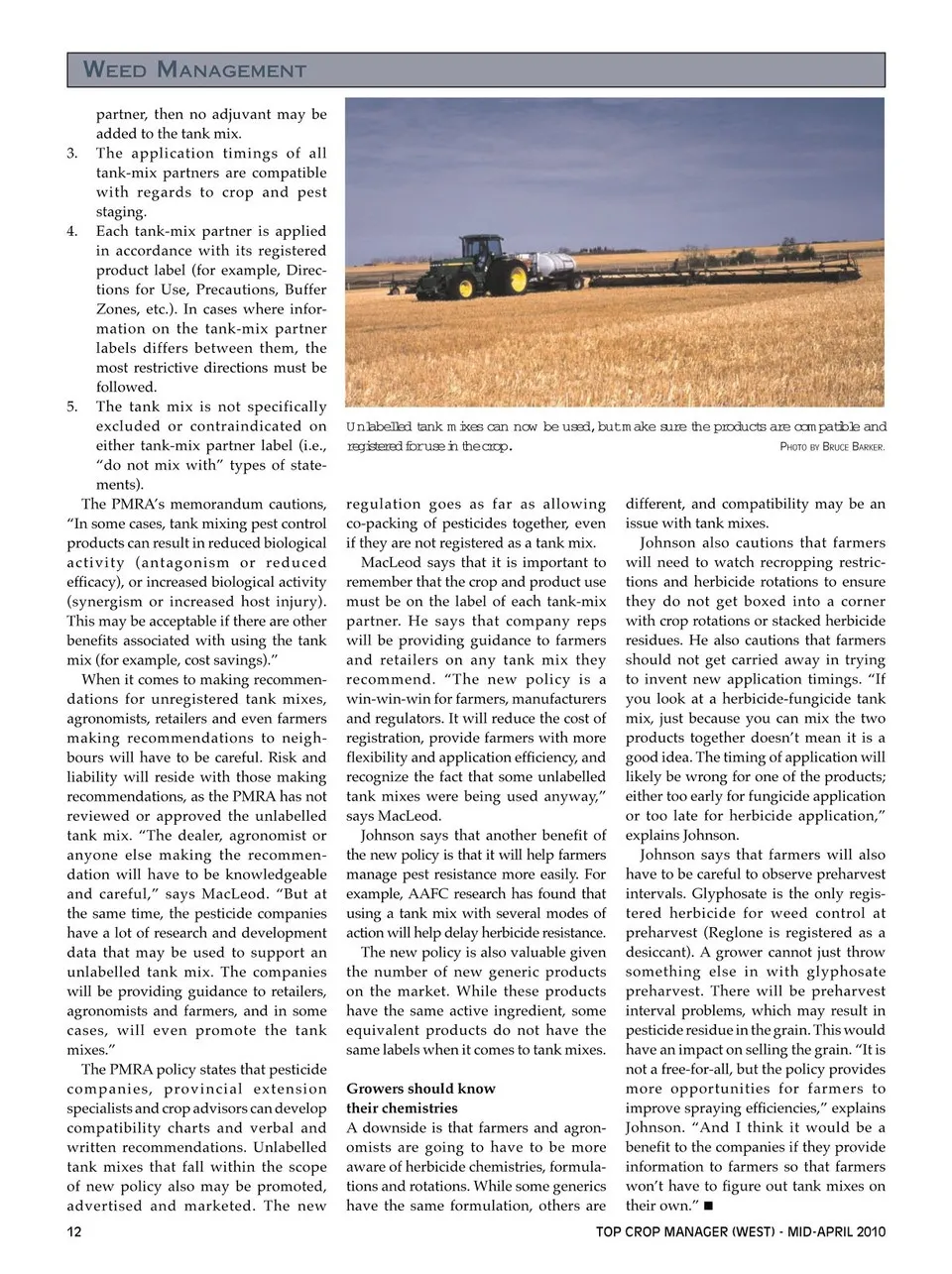 WEED MANAGEMENT

partner, then no adjuvant may be added to the tank mix.

3. The application timings of all tank-mix partners are compatible with regards to crop and pest staging.

4. Each tank-mix partner is applied in accordance with its registered product label (for example, Directions for Use, Precautions, Buffer Zones, etc.). In cases where information on the tank-mix partner labels differs between them, the most restrictive directions must be followed.

5. The tank mix is not specifically excluded or contraindicated on either tank-mix partner label (i.e., "do not mix with" types of statements).

The PMRA's memorandum cautions, "In some cases, tank mixing pest control products can result in reduced biological activity (antagonism or reduced efficacy), or increased biological activity (synergism or increased host injury). This may be acceptable if there are other benefits associated with using the tank mix (for example, cost savings)."

When it comes to making recommendations for unregistered tank mixes, agronomists, retailers and even farmers making recommendations to neighbours will have to be careful. Risk and liability will reside with those making recommendations, as the PMRA has not reviewed or approved the unlabelled tank mix. "The dealer, agronomist or anyone else making the recommendation will have to be knowledgeable and careful," says MacLeod. "But at the same time, the pesticide companies have a lot of research and development data that may be used to support an unlabelled tank mix. The companies will be providing guidance to retailers, agronomists and farmers, and in some cases, will even promote the tank mixes."

The PMRA policy states that pesticide companies, provincial extension specialists and crop advisors can develop compatibility charts and verbal and written recommendations. Unlabelled tank mixes that fall within the scope of new policy also may be promoted, advertised and marketed. The new

Unlabelled tank mixes can now be used, but make sure the products are compatible and registered for use in the crop.

PHOTO BY BRUCE BARKER.

regulation goes as far as allowing co-packing of pesticides together, even if they are not registered as a tank mix.

MacLeod says that it is important to remember that the crop and product use must be on the label of each tank-mix partner. He says that company reps will be providing guidance to farmers and retailers on any tank mix they recommend. "The new policy is a win-win-win for farmers, manufacturers and regulators. It will reduce the cost of registration, provide farmers with more flexibility and application efficiency, and recognize the fact that some unlabelled tank mixes were being used anyway," says MacLeod.

Johnson says that another benefit of the new policy is that it will help farmers manage pest resistance more easily. For example, AAFC research has found that using a tank mix with several modes of action will help delay herbicide resistance.

The new policy is also valuable given the number of new generic products on the market. While these products have the same active ingredient, some equivalent products do not have the same labels when it comes to tank mixes.

Growers should know their chemistries

A downside is that farmers and agronomists are going to have to be more aware of herbicide chemistries, formulations and rotations. While some generics have the same formulation, others are different, and compatibility may be an issue with tank mixes.

Johnson also cautions that farmers will need to watch recropping restrictions and herbicide rotations to ensure they do not get boxed into a corner with crop rotations or stacked herbicide residues. He also cautions that farmers should not get carried away in trying to invent new application timings. "If you look at a herbicide-fungicide tank mix, just because you can mix the two products together doesn't mean it is a good idea. The timing of application will likely be wrong for one of the products; either too early for fungicide application or too late for herbicide application," explains Johnson.

Johnson says that farmers will also have to be careful to observe preharvest intervals. Glyphosate is the only registered herbicide for weed control at preharvest (Reglone is registered as a desiccant). A grower cannot just throw something else in with glyphosate preharvest. There will be preharvest interval problems, which may result in pesticide residue in the grain. This would have an impact on selling the grain. "It is not a free-for-all, but the policy provides more opportunities for farmers to improve spraying efficiencies," explains Johnson. "And I think it would be a benefit to the companies if they provide information to farmers so that farmers won't have to figure out tank mixes on their own." ■

12

TOP CROP MANAGER (WEST) - MID-APRIL 2010